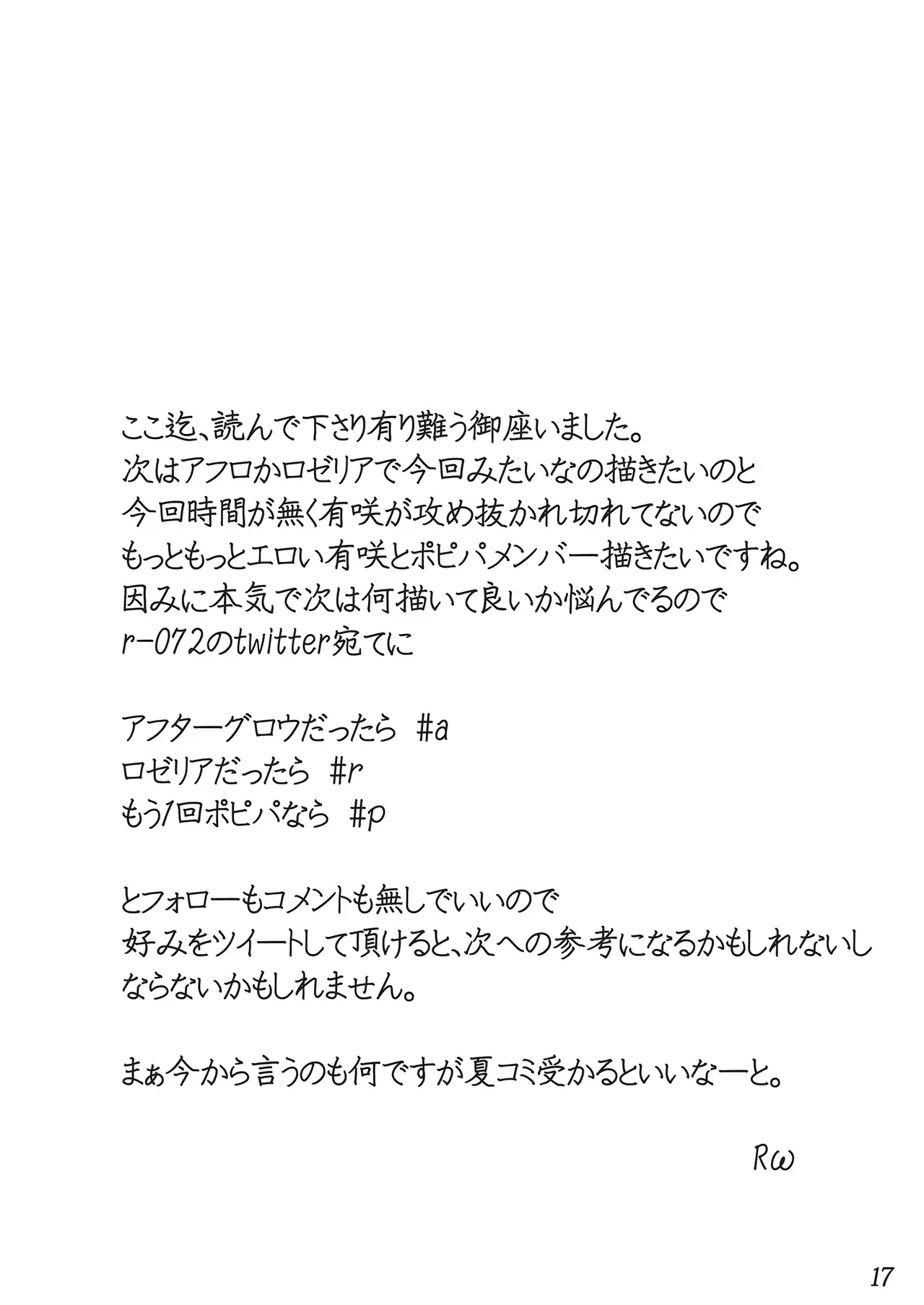 ここ迄、読んで下さり有り難う御座いました。
次はアフロかロゼリアで今回みたいなの描きたいのと
今回時間が無く有咲が攻め抜かれ切れてないので
もっともっとエロい有咲とポピパメンバー描きたいですね。
因みに本気で次は何描いて良いか悩んでるので
r-072のtwitter宛てに

アフターグロウだったら #a
ロゼリアだったら #r
もう1回ポピパなら #p

とフォローもコメントも無しでいいので
好みをツイートして頂けると、次への参考になるかもしれないし
ならないかもしれません。

まぁ今から言うのも何ですが夏コミ受かるといいなーと。

Rω

17